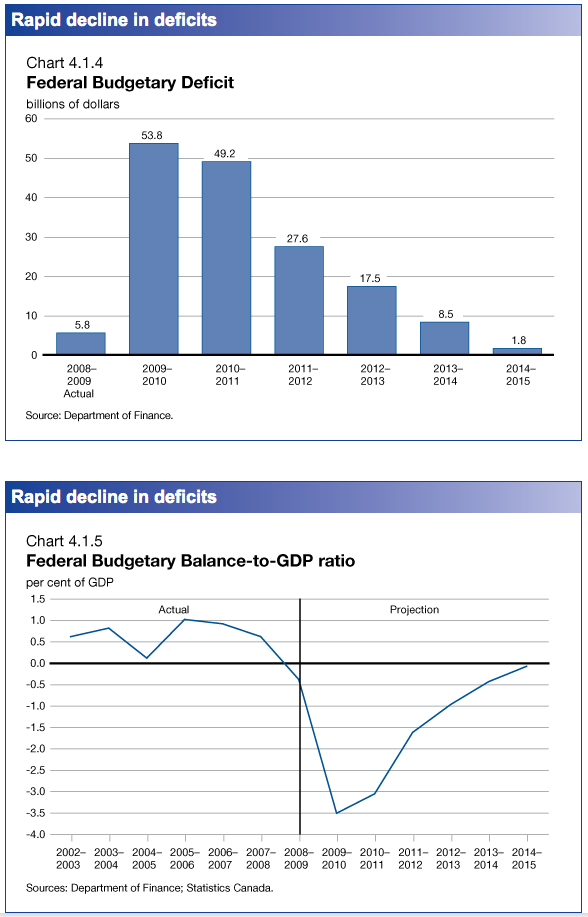 Rapid decline in deficits

Chart 4.1.4
Federal Budgetary Deficit
billions of dollars

60
50
40
30
20
10
0

5.8
53.8
49.2
27.6
17.5
8.5
1.8

2008–2009 Actual
2009–2010
2010–2011
2011–2012
2012–2013
2013–2014
2014–2015

Source: Department of Finance.

Rapid decline in deficits

Chart 4.1.5
Federal Budgetary Balance-to-GDP ratio
per cent of GDP

1.5
1.0
0.5
0.0
-0.5
-1.0
-1.5
-2.0
-2.5
-3.0
-3.5
-4.0

Actual
Projection

2002–2003
2003–2004
2004–2005
2005–2006
2006–2007
2007–2008
2008–2009
2009–2010
2010–2011
2011–2012
2012–2013
2013–2014
2014–2015

Sources: Department of Finance; Statistics Canada.